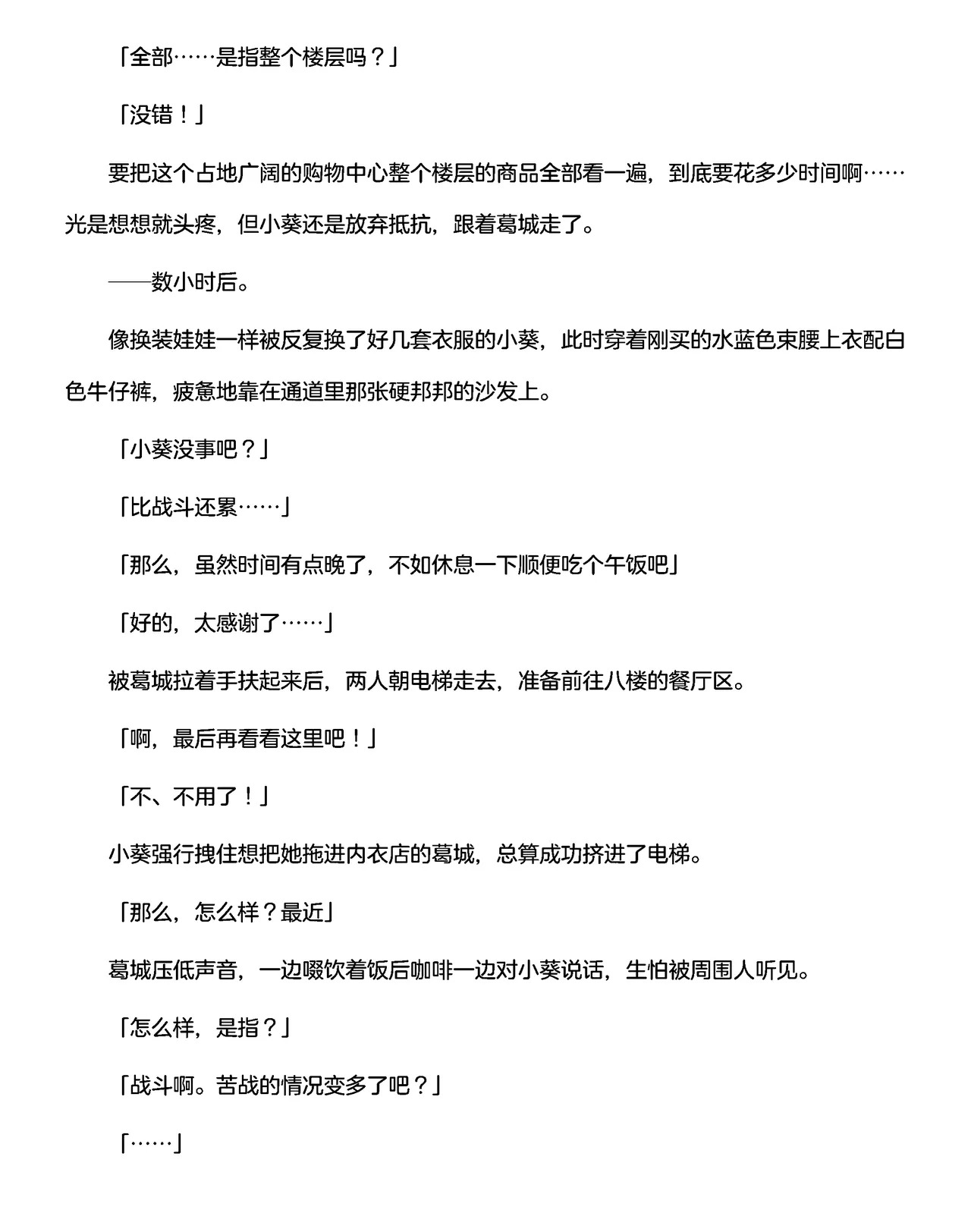 「全部……是指整个楼层吗？」

「没错！」

要把这个占地广阔的购物中心整个楼层的商品全部看一遍，到底要花多少时间啊……光是想想就头疼，但小葵还是放弃抵抗，跟着葛城走了。

——数小时后。

像换装娃娃一样被反复换了好几套衣服的小葵，此时穿着刚买的水蓝色束腰上衣配白色牛仔裤，疲惫地靠在通道里那张硬邦邦的沙发上。

「小葵没事吧？」

「比战斗还累……」

「那么，虽然时间有点晚了，不如休息一下顺便吃个午饭吧」

「好的，太感谢了……」

被葛城拉着手扶起来后，两人朝电梯走去，准备前往八楼的餐厅区。

「啊，最后再看看这里吧！」

「不、不用了！」

小葵强行拽住想把她拖进内衣店的葛城，总算成功挤进了电梯。

「那么，怎么样？最近」

葛城压低声音，一边啜饮着饭后咖啡一边对小葵说话，生怕被周围人听见。

「怎么样，是指？」

「战斗啊。苦战的情况变多了吧？」

「……」